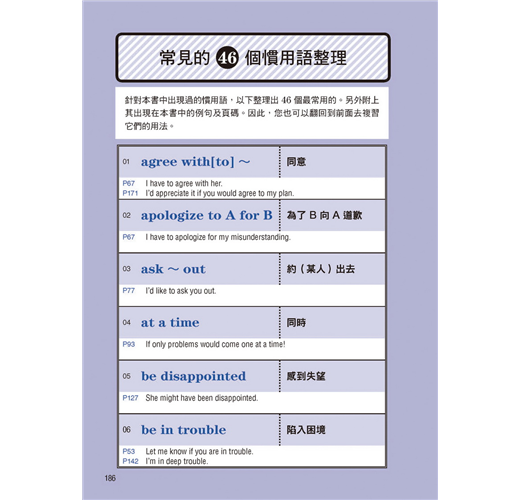 常見的 46 個慣用語整理

針對本書中出現過的慣用語，以下整理出 46 個最常用的。另外附上其出現在本書中的例句及頁碼。因此，您也可以翻回到前面去複習它們的用法。

01 agree with[to] ~ 同意

P67 I have to agree with her.
P171 I'd appreciate it if you would agree to my plan.

02 apologize to A for B 為了 B 向 A 道歉

P67 I have to apologize for my misunderstanding.

03 ask ~ out 約（某人）出去

P77 I'd like to ask you out.

04 at a time 同時

P93 If only problems would come one at a time!

05 be disappointed 感到失望

P127 She might have been disappointed.

06 be in trouble 陷入困境

P53 Let me know if you are in trouble.
P142 I'm in deep trouble.

186